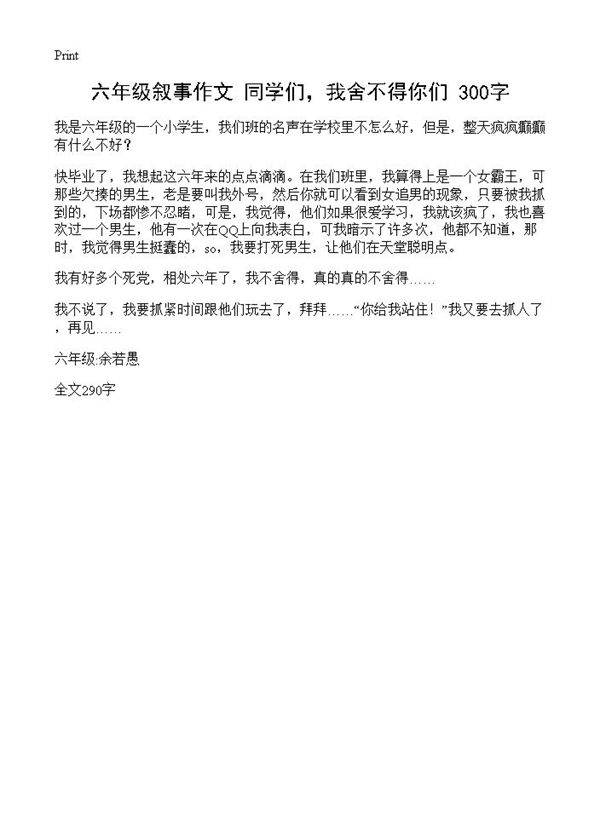 Print

六年级叙事作文 同学们，我舍不得你们 300字

我是六年级的一个小学生，我们班的名声在学校里不怎么好，但是，整天疯疯癫癫有什么不好？

快毕业了，我想起这六年来的点点滴滴。在我们班里，我算得上是一个女霸王，可那些欠揍的男生，老是要叫我外号，然后你就可以看到女追男的现象，只要被我抓到的，下场都惨不忍睹，可是，我觉得，他们如果很爱学习，我就该疯了，我也喜欢过一个男生，他有一次在QQ上向我表白，可我暗示了许多次，他都不知道，那时，我觉得男生挺蠢的，so，我要打死男生，让他们在天堂聪明点。

我有好多个死党，相处六年了，我不舍得，真的真的不舍得……

我不说了，我要抓紧时间跟他们玩去了，拜拜……“你给我站住！”我又要去抓人了，再见……

六年级:余若愚

全文290字